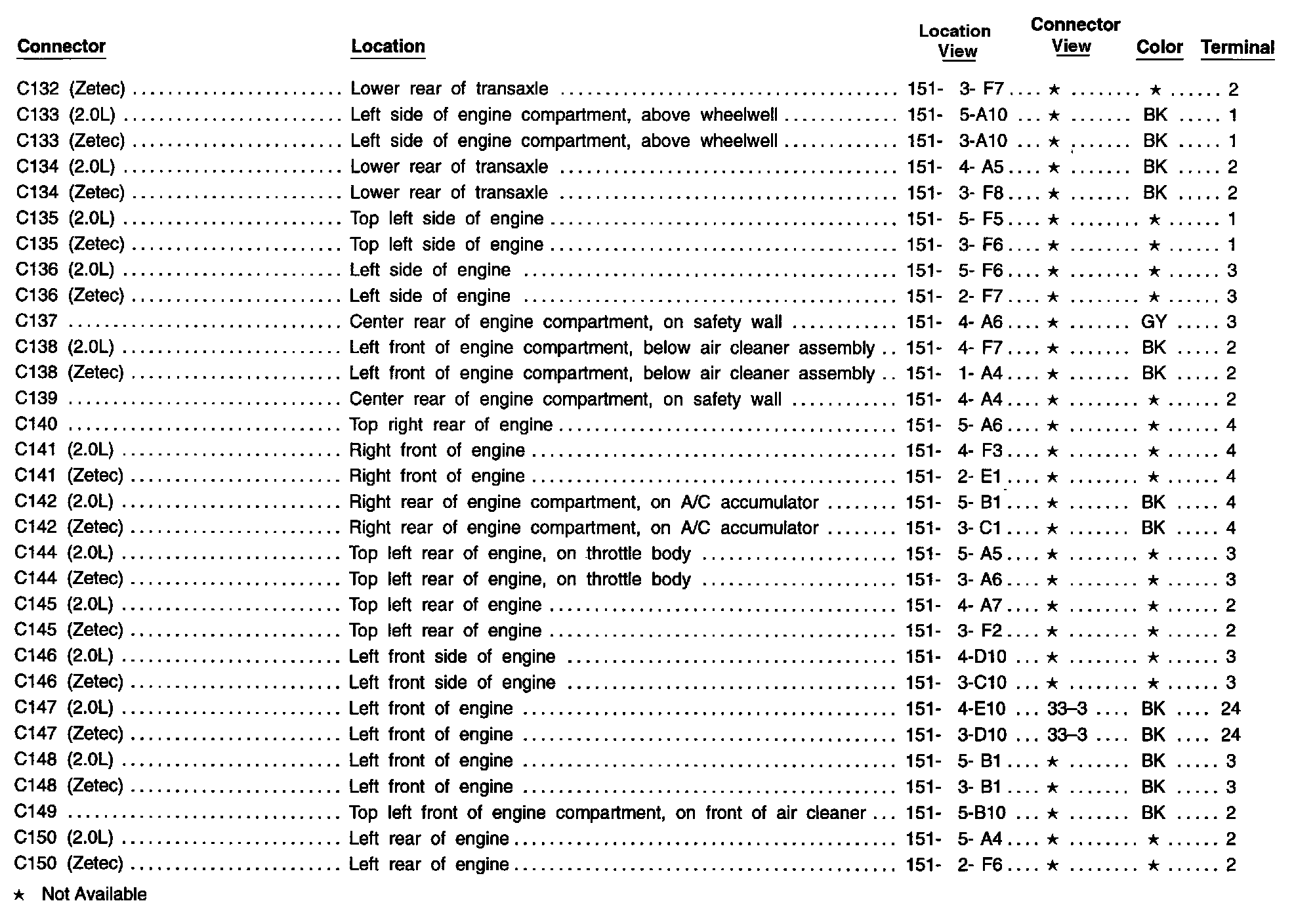 | Connector | Location | Location View | Connector View | Color | Terminal |
|---|---|---|---|---|---|
| C132 (Zetec) | Lower rear of transaxle | 151- 3- F7 | ★ | ★ | 2 |
| C133 (2.0L) | Left side of engine compartment, above wheelwell | 151- 5-A10 | ★ | BK | 1 |
| C133 (Zetec) | Left side of engine compartment, above wheelwell | 151- 3-A10 | ★ | BK | 1 |
| C134 (2.0L) | Lower rear of transaxle | 151- 4- A5 | ★ | BK | 2 |
| C134 (Zetec) | Lower rear of transaxle | 151- 3- F8 | ★ | BK | 2 |
| C135 (2.0L) | Top left side of engine | 151- 5- F5 | ★ | ★ | 1 |
| C135 (Zetec) | Top left side of engine | 151- 3- F6 | ★ | ★ | 1 |
| C136 (2.0L) | Left side of engine | 151- 5- F6 | ★ | ★ | 3 |
| C136 (Zetec) | Left side of engine | 151- 2- F7 | ★ | ★ | 3 |
| C137 | Center rear of engine compartment, on safety wall | 151- 4- A6 | ★ | GY | 3 |
| C138 (2.0L) | Left front of engine compartment, below air cleaner assembly | 151- 4- F7 | ★ | BK | 2 |
| C138 (Zetec) | Left front of engine compartment, below air cleaner assembly | 151- 1- A4 | ★ | BK | 2 |
| C139 | Center rear of engine compartment, on safety wall | 151- 4- A4 | ★ | ★ | 2 |
| C140 | Top right rear of engine | 151- 5- A6 | ★ | ★ | 4 |
| C141 (2.0L) | Right front of engine | 151- 4- F3 | ★ | ★ | 4 |
| C141 (Zetec) | Right front of engine | 151- 2- E1 | ★ | ★ | 4 |
| C142 (2.0L) | Right rear of engine compartment, on A/C accumulator | 151- 5- B1 | ★ | BK | 4 |
| C142 (Zetec) | Right rear of engine compartment, on A/C accumulator | 151- 3- C1 | ★ | BK | 4 |
| C144 (2.0L) | Top left rear of engine, on throttle body | 151- 5- A5 | ★ | ★ | 3 |
| C144 (Zetec) | Top left rear of engine, on throttle body | 151- 3- A6 | ★ | ★ | 3 |
| C145 (2.0L) | Top left rear of engine | 151- 4- A7 | ★ | ★ | 2 |
| C145 (Zetec) | Top left rear of engine | 151- 3- F2 | ★ | ★ | 2 |
| C146 (2.0L) | Left front side of engine | 151- 4-D10 | ★ | ★ | 3 |
| C146 (Zetec) | Left front side of engine | 151- 3-C10 | ★ | ★ | 3 |
| C147 (2.0L) | Left front of engine | 151- 4-E10 | 33–3 | BK | 24 |
| C147 (Zetec) | Left front of engine | 151- 3-D10 | 33–3 | BK | 24 |
| C148 (2.0L) | Left front of engine | 151- 5- B1 | ★ | BK | 3 |
| C148 (Zetec) | Left front of engine | 151- 3- B1 | ★ | BK | 3 |
| C149 | Top left front of engine compartment, on front of air cleaner | 151- 5-B10 | ★ | BK | 2 |
| C150 (2.0L) | Left rear of engine | 151- 5- A4 | ★ | ★ | 2 |
| C150 (Zetec) | Left rear of engine | 151- 2- F6 | ★ | ★ | 2 |

★ Not Available